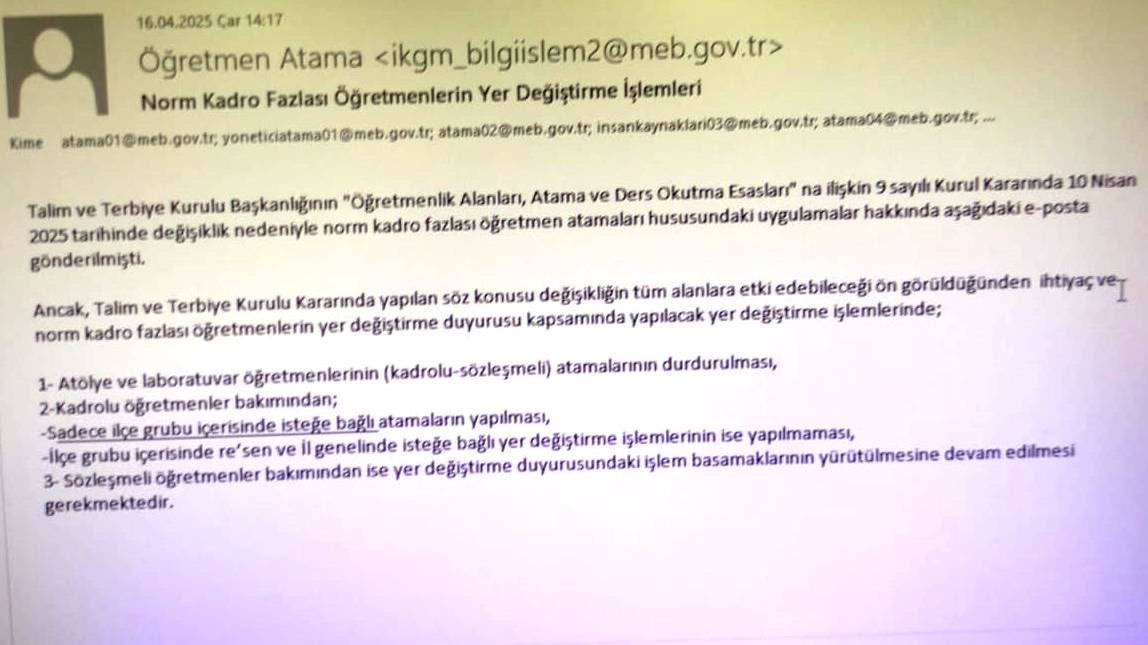 16.04.2025 Çar 14:17

Öğretmen Atama <ikgm_bilgiislem2@meb.gov.tr>

Norm Kadro Fazlası Öğretmenlerin Yer Değiştirme İşlemleri

Kime atama01@meb.gov.tr; yoneticiatama01@meb.gov.tr; atama02@meb.gov.tr; insankaynaklari03@meb.gov.tr; atama04@meb.gov.tr; ...

Talim ve Terbiye Kurulu Başkanlığının "Öğretmenlik Alanları, Atama ve Ders Okutma Esasları" na ilişkin 9 sayılı Kurul Kararında 10 Nisan 2025 tarihinde değişiklik nedeniyle norm kadro fazlası öğretmen atamaları hususundaki uygulamalar hakkında aşağıdaki e-posta gönderilmişti.

Ancak, Talim ve Terbiye Kurulu Kararında yapılan söz konusu değişikliğin tüm alanlara etki edebileceği ön görüldüğünden ihtiyaç ve norm kadro fazlası öğretmenlerin yer değiştirme duyurusu kapsamında yapılacak yer değiştirme işlemlerinde;

1- Atölye ve laboratuvar öğretmenlerinin (kadrolu-sözleşmeli) atamalarının durdurulması,
2-Kadrolu öğretmenler bakımından;
-Sadece ilçe grubu içerisinde isteğe bağlı atamaların yapılması,
-İlçe grubu içerisinde re'sen ve İl genelinde isteğe bağlı yer değiştirme işlemlerinin ise yapılmaması,
3- Sözleşmeli öğretmenler bakımından ise yer değiştirme duyurusundaki işlem basamaklarının yürütülmesine devam edilmesi gerekmektedir.